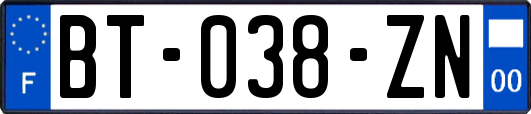 F

BT-038-ZN

00